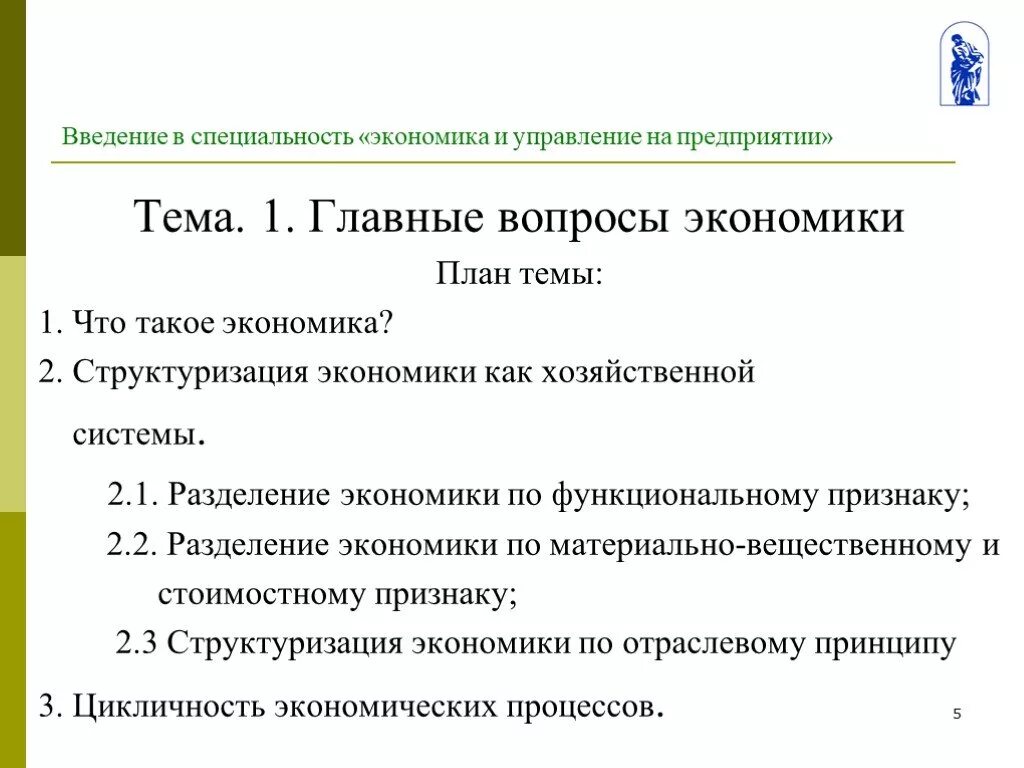 Введение в специальность «экономика и управление на предприятии»

Тема. 1. Главные вопросы экономики

План темы:

1. Что такое экономика?

2. Структуризация экономики как хозяйственной системы.

2.1. Разделение экономики по функциональному признаку;

2.2. Разделение экономики по материально-вещественному и стоимостному признаку;

2.3 Структуризация экономики по отраслевому принципу

3. Цикличность экономических процессов.

5